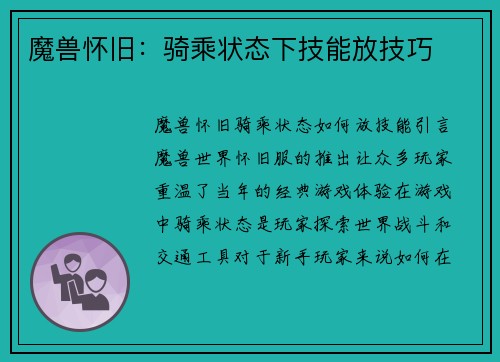 魔兽怀旧：骑乘状态下技能放技巧

魔兽怀旧骑乘状态如何放技能引言魔兽世界怀旧服的推出让众多玩家重温了当年的经典游戏体验在游戏中骑乘状态是玩家探索世界战斗和交通工具对于新手玩家来说如何在